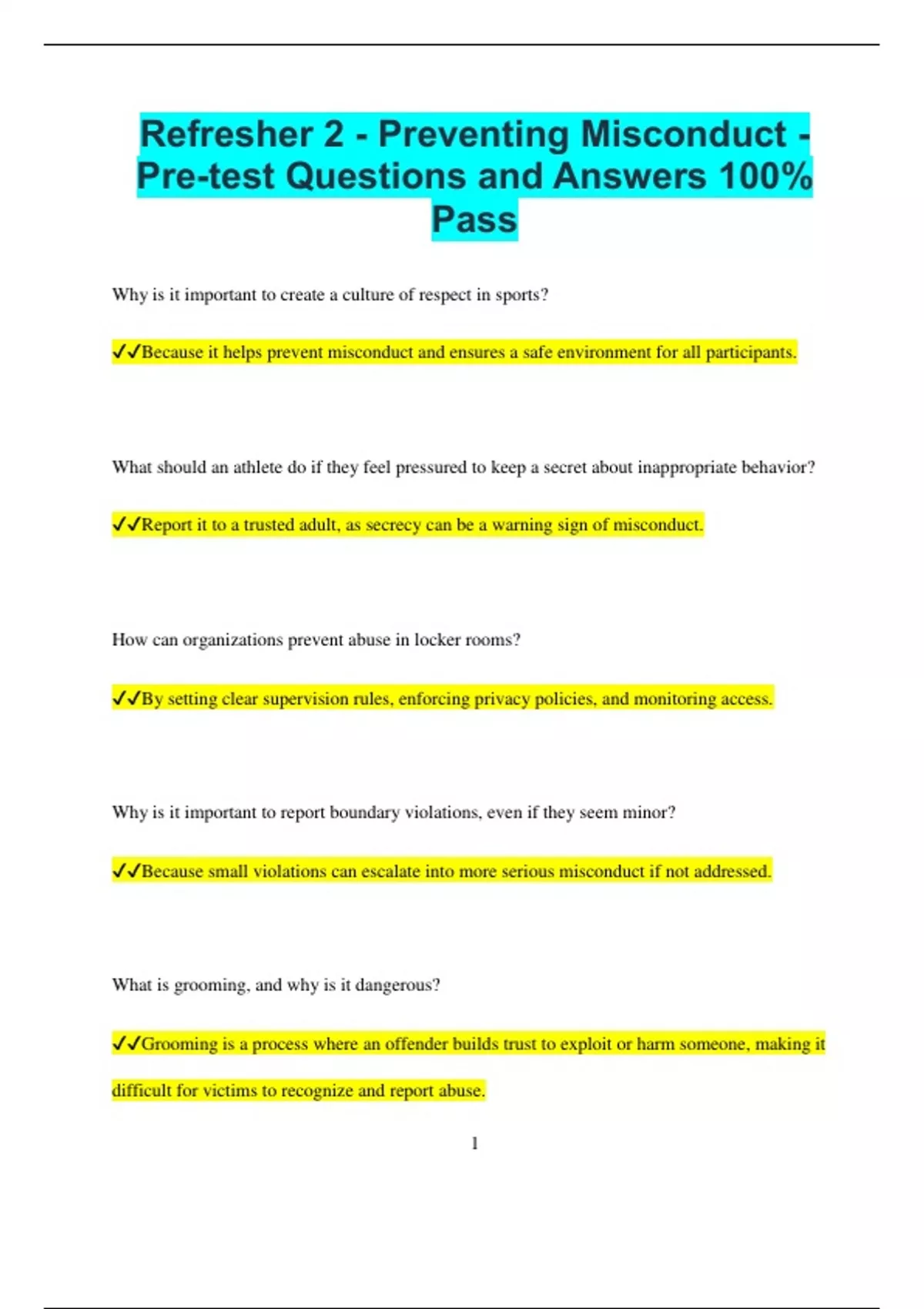 Refresher 2 - Preventing Misconduct - Pre-test Questions and Answers 100% Pass

Why is it important to create a culture of respect in sports?

✓✓Because it helps prevent misconduct and ensures a safe environment for all participants.

What should an athlete do if they feel pressured to keep a secret about inappropriate behavior?

✓✓Report it to a trusted adult, as secrecy can be a warning sign of misconduct.

How can organizations prevent abuse in locker rooms?

✓✓By setting clear supervision rules, enforcing privacy policies, and monitoring access.

Why is it important to report boundary violations, even if they seem minor?

✓✓Because small violations can escalate into more serious misconduct if not addressed.

What is grooming, and why is it dangerous?

✓✓Grooming is a process where an offender builds trust to exploit or harm someone, making it difficult for victims to recognize and report abuse.

1